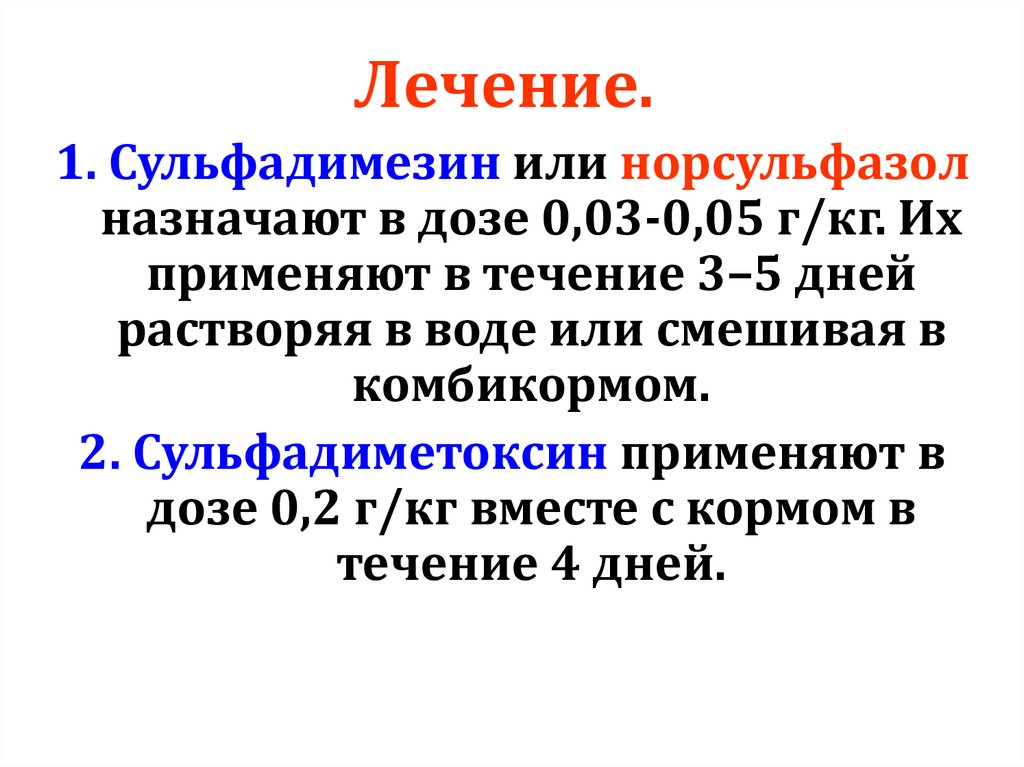 Лечение.

1. Сульфадимезин или норсульфазол назначают в дозе 0,03-0,05 г/кг. Их применяют в течение 3–5 дней растворяя в воде или смешивая в комбикормом.

2. Сульфадиметоксин применяют в дозе 0,2 г/кг вместе с кормом в течение 4 дней.